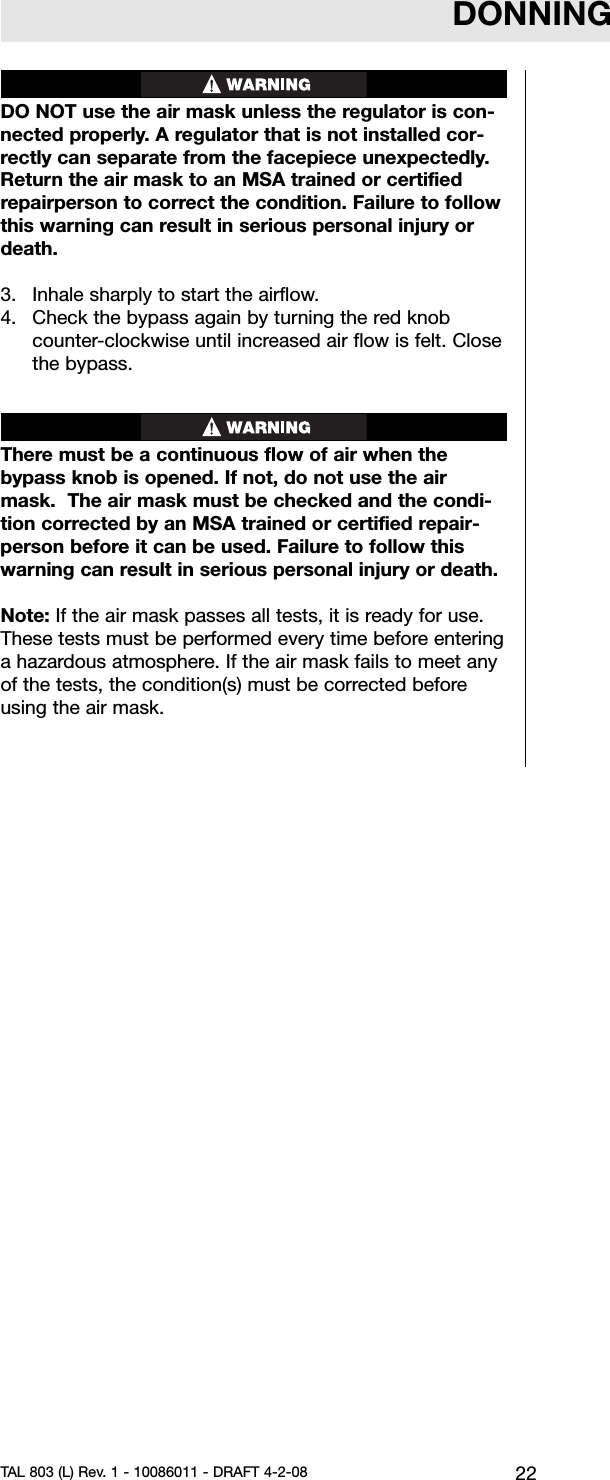 DONNING

WARNING

DO NOT use the air mask unless the regulator is connected properly. A regulator that is not installed correctly can separate from the facepiece unexpectedly. Return the air mask to an MSA trained or certified repairperson to correct the condition. Failure to follow this warning can result in serious personal injury or death.

3. Inhale sharply to start the airflow.
4. Check the bypass again by turning the red knob counter-clockwise until increased air flow is felt. Close the bypass.

WARNING

There must be a continuous flow of air when the bypass knob is opened. If not, do not use the air mask. The air mask must be checked and the condition corrected by an MSA trained or certified repairperson before it can be used. Failure to follow this warning can result in serious personal injury or death.

Note: If the air mask passes all tests, it is ready for use. These tests must be performed every time before entering a hazardous atmosphere. If the air mask fails to meet any of the tests, the condition(s) must be corrected before using the air mask.

TAL 803 (L) Rev. 1 - 10086011 - DRAFT 4-2-08
22